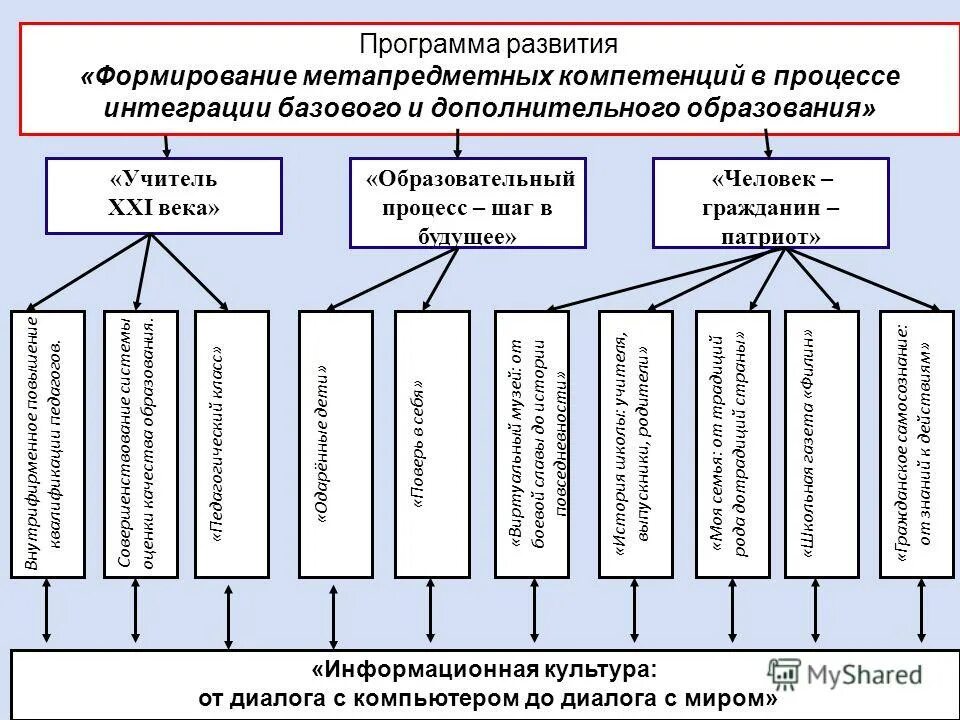 Программа развития
«Формирование метапредметных компетенций в процессе интеграции базового и дополнительного образования»

«Учитель XXI века»

«Образовательный процесс – шаг в будущее»

«Человек – гражданин – патриот»

Внутрифирменное повышение квалификации педагогов.

Совершенствование системы оценки качества образования.

«Педагогический класс»

«Одарённые дети»

«Поверь в себя»

«Виртуальный музей: от боевой славы до истории повседневности»

«История школы: учителя, выпускники, родители»

«Моя семья: от традиций рода до традиций страны»

«Школьная газета «Филин»

«Гражданское самосознание: от знаний к действиям»

«Информационная культура: от диалога с компьютером до диалога с миром»

MyShared